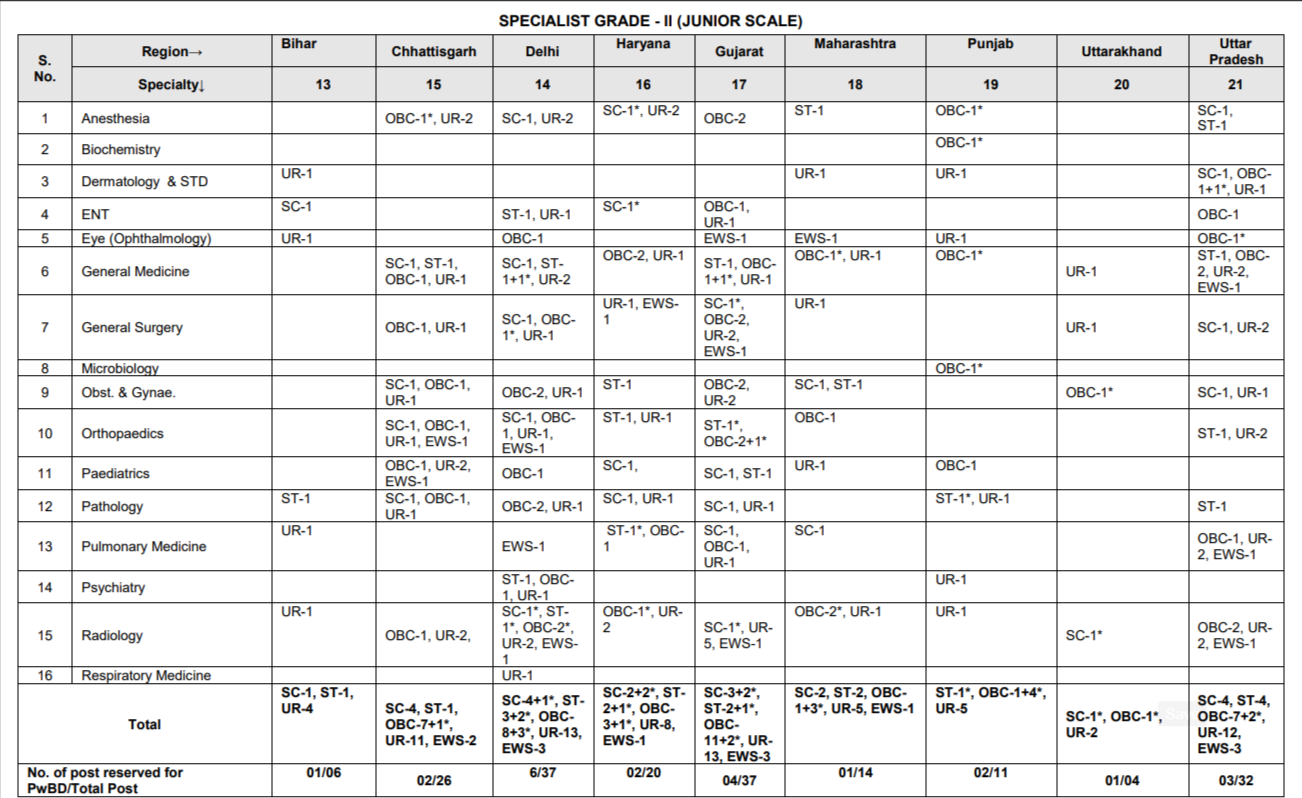 SPECIALIST GRADE - II (JUNIOR SCALE)

| S. No. | Region→ | Bihar | Chhattisgarh | Delhi | Haryana | Gujarat | Maharashtra | Punjab | Uttarakhand | Uttar Pradesh |
|---|---|---|---|---|---|---|---|---|---|---|
| | Specialty↓ | 13 | 15 | 14 | 16 | 17 | 18 | 19 | 20 | 21 |
| 1 | Anesthesia | | OBC-1*, UR-2 | SC-1, UR-2 | SC-1*, UR-2 | OBC-2 | ST-1 | OBC-1* | | SC-1, ST-1 |
| 2 | Biochemistry | | | | | | | OBC-1* | | |
| 3 | Dermatology & STD | UR-1 | | | | | UR-1 | UR-1 | | SC-1, OBC-1+1*, UR-1 |
| 4 | ENT | SC-1 | | ST-1, UR-1 | SC-1* | OBC-1, UR-1 | | | | OBC-1 |
| 5 | Eye (Ophthalmology) | UR-1 | | OBC-1 | | EWS-1 | EWS-1 | UR-1 | | OBC-1* |
| 6 | General Medicine | | SC-1, ST-1, OBC-1, UR-1 | SC-1, ST-1+1*, UR-2 | OBC-2, UR-1 | ST-1, OBC-1+1*, UR-1 | OBC-1*, UR-1 | OBC-1* | UR-1 | ST-1, OBC-2, UR-2, EWS-1 |
| 7 | General Surgery | | OBC-1, UR-1 | SC-1, OBC-1*, UR-1 | UR-1, EWS-1 | SC-1*, OBC-2, UR-2, EWS-1 | UR-1 | | UR-1 | SC-1, UR-2 |
| 8 | Microbiology | | | | | | | OBC-1* | | |
| 9 | Obst. & Gynae. | | SC-1, OBC-1, UR-1 | OBC-2, UR-1 | ST-1 | OBC-2, UR-2 | SC-1, ST-1 | | OBC-1* | SC-1, UR-1 |
| 10 | Orthopaedics | | SC-1, OBC-1, UR-1, EWS-1 | SC-1, OBC-1, UR-1, EWS-1 | ST-1, UR-1 | ST-1*, OBC-2+1* | OBC-1 | | | ST-1, UR-2 |
| 11 | Paediatrics | | OBC-1, UR-2, EWS-1 | OBC-1 | SC-1, | SC-1, ST-1 | UR-1 | OBC-1 | | |
| 12 | Pathology | ST-1 | SC-1, OBC-1, UR-1 | OBC-2, UR-1 | SC-1, UR-1 | SC-1, UR-1 | | ST-1*, UR-1 | | ST-1 |
| 13 | Pulmonary Medicine | UR-1 | | EWS-1 | ST-1*, OBC-1 | SC-1, OBC-1, UR-1 | SC-1 | | | OBC-1, UR-2, EWS-1 |
| 14 | Psychiatry | | | ST-1, OBC-1, UR-1 | | | | UR-1 | | |
| 15 | Radiology | UR-1 | OBC-1, UR-2, | SC-1*, ST-1*, OBC-2*, UR-2, EWS-1 | OBC-1*, UR-2 | SC-1*, UR-5, EWS-1 | OBC-2*, UR-1 | UR-1 | SC-1* | OBC-2, UR-2, EWS-1 |
| 16 | Respiratory Medicine | | | UR-1 | | | | | | |
| | Total | SC-1, ST-1, UR-4 | SC-4, ST-1, OBC-7+1*, UR-11, EWS-2 | SC-4+1*, ST-3+2*, OBC-8+3*, UR-13, EWS-3 | SC-2+2*, ST-2+1*, OBC-3+1*, UR-8, EWS-1 | SC-3+2*, ST-2+1*, OBC-11+2*, UR-13, EWS-3 | SC-2, ST-2, OBC-1+3*, UR-5, EWS-1 | ST-1*, OBC-1+4*, UR-5 | SC-1*, OBC-1*, UR-2 | SC-4, ST-4, OBC-7+2*, UR-12, EWS-3 |
| | No. of post reserved for PwBD/Total Post | 01/06 | 02/26 | 6/37 | 02/20 | 04/37 | 01/14 | 02/11 | 01/04 | 03/32 |